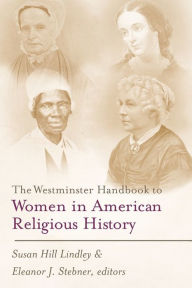 The Westminster Handbook to
Women in American Religious History

Susan Hill Lindley &
Eleanor J. Stebner, editors